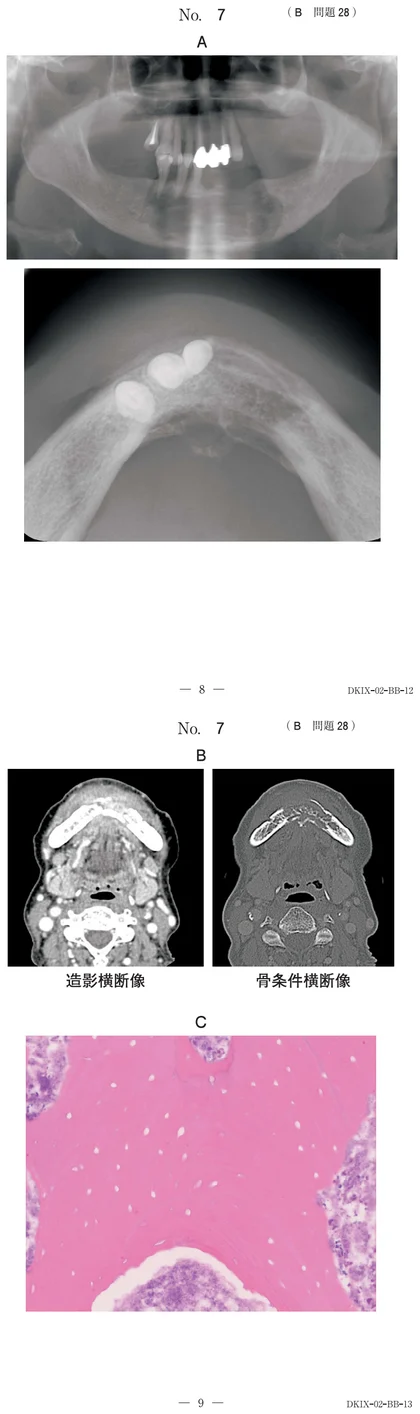 No. 7 （B 問題 28）

A

— 8 —

DKIX-02-BB-12

No. 7 （B 問題 28）

B

造影横断像

骨条件横断像

C

— 9 —

DKIX-02-BB-13